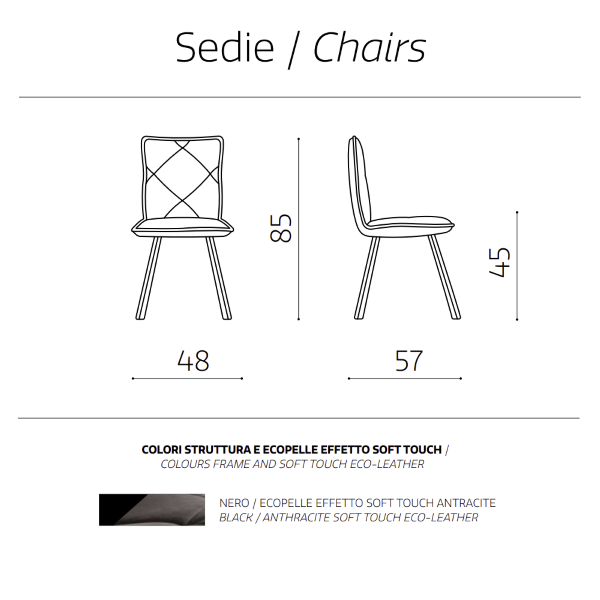 Sedie / Chairs

85

45

48

57

COLORI STRUTTURA E ECOPELLE EFFETTO SOFT TOUCH / COLOURS FRAME AND SOFT TOUCH ECO-LEATHER

NERO / ECOPELLE EFFETTO SOFT TOUCH ANTRACITE
BLACK / ANTHRACITE SOFT TOUCH ECO-LEATHER